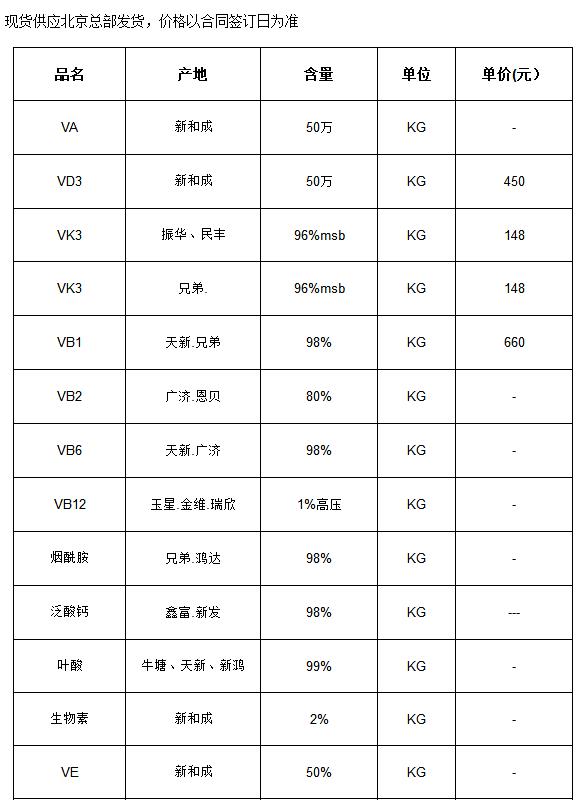 现货供应北京总部发货，价格以合同签订日为准

| 品名 | 产地 | 含量 | 单位 | 单价(元） |
|---|---|---|---|---|
| VA | 新和成 | 50万 | KG | - |
| VD3 | 新和成 | 50万 | KG | 450 |
| VK3 | 振华、民丰 | 96%msb | KG | 148 |
| VK3 | 兄弟. | 96%msb | KG | 148 |
| VB1 | 天新.兄弟 | 98% | KG | 660 |
| VB2 | 广济.恩贝 | 80% | KG | - |
| VB6 | 天新.广济 | 98% | KG | - |
| VB12 | 玉星.金维.瑞欣 | 1%高压 | KG | - |
| 烟酰胺 | 兄弟.鸿达 | 98% | KG | - |
| 泛酸钙 | 鑫富.新发 | 98% | KG | --- |
| 叶酸 | 牛塘、天新、新鸿 | 99% | KG | - |
| 生物素 | 新和成 | 2% | KG | - |
| VE | 新和成 | 50% | KG | - |